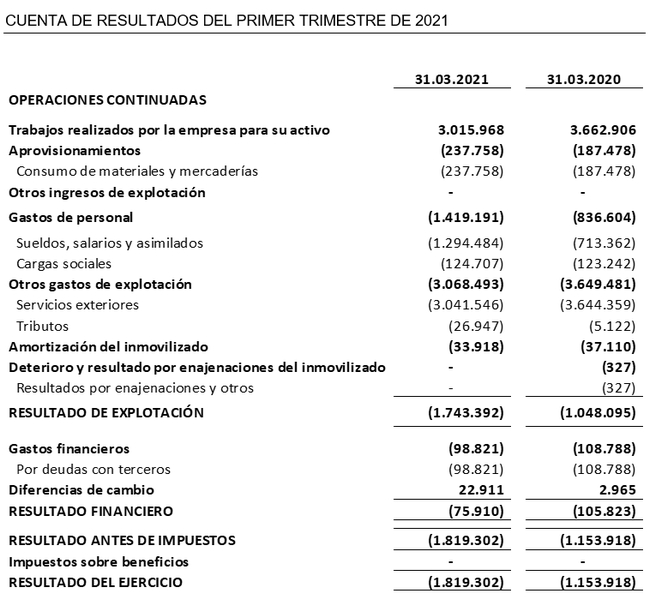 CUENTA DE RESULTADOS DEL PRIMER TRIMESTRE DE 2021

| | 31.03.2021 | 31.03.2020 |
|---|---|---|
| OPERACIONES CONTINUADAS | | |
| Trabajos realizados por la empresa para su activo | 3.015.968 | 3.662.906 |
| Aprovisionamientos | (237.758) | (187.478) |
| Consumo de materiales y mercaderías | (237.758) | (187.478) |
| Otros ingresos de explotación | - | - |
| Gastos de personal | (1.419.191) | (836.604) |
| Sueldos, salarios y asimilados | (1.294.484) | (713.362) |
| Cargas sociales | (124.707) | (123.242) |
| Otros gastos de explotación | (3.068.493) | (3.649.481) |
| Servicios exteriores | (3.041.546) | (3.644.359) |
| Tributos | (26.947) | (5.122) |
| Amortización del inmovilizado | (33.918) | (37.110) |
| Deterioro y resultado por enajenaciones del inmovilizado | - | (327) |
| Resultados por enajenaciones y otros | - | (327) |
| RESULTADO DE EXPLOTACIÓN | (1.743.392) | (1.048.095) |
| Gastos financieros | (98.821) | (108.788) |
| Por deudas con terceros | (98.821) | (108.788) |
| Diferencias de cambio | 22.911 | 2.965 |
| RESULTADO FINANCIERO | (75.910) | (105.823) |
| RESULTADO ANTES DE IMPUESTOS | (1.819.302) | (1.153.918) |
| Impuestos sobre beneficios | - | - |
| RESULTADO DEL EJERCICIO | (1.819.302) | (1.153.918) |